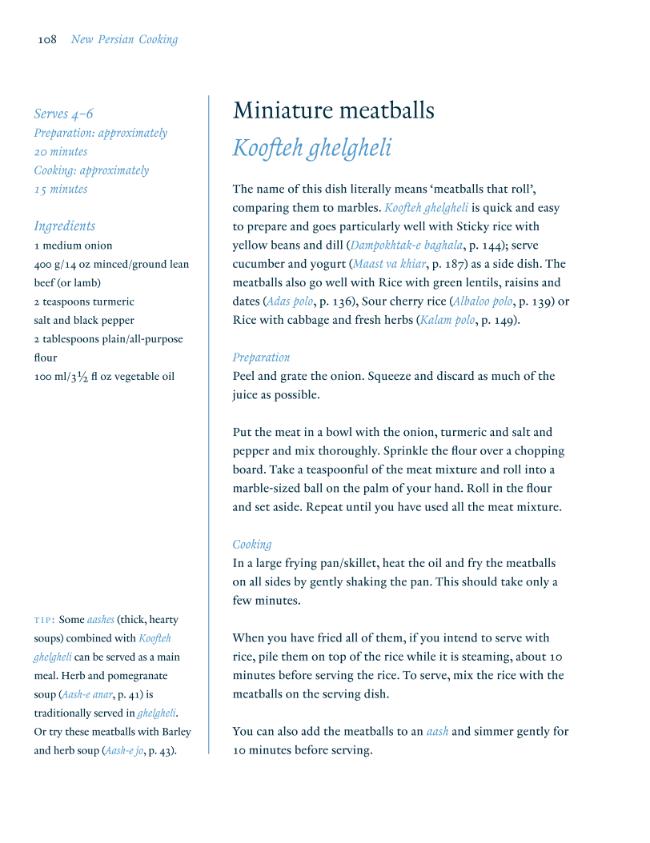 108 New Persian Cooking

Serves 4–6
Preparation: approximately 20 minutes
Cooking: approximately 15 minutes

Ingredients
1 medium onion
400 g/14 oz minced/ground lean beef (or lamb)
2 teaspoons turmeric
salt and black pepper
2 tablespoons plain/all-purpose flour
100 ml/3½ fl oz vegetable oil

TIP: Some aashes (thick, hearty soups) combined with Koofteh ghelgheli can be served as a main meal. Herb and pomegranate soup (Aash-e anar, p. 41) is traditionally served in ghelgheli. Or try these meatballs with Barley and herb soup (Aash-e jo, p. 43).

Miniature meatballs
Koofteh ghelgheli

The name of this dish literally means 'meatballs that roll', comparing them to marbles. Koofteh ghelgheli is quick and easy to prepare and goes particularly well with Sticky rice with yellow beans and dill (Dampokhtak-e baghala, p. 144); serve cucumber and yogurt (Maast va khiar, p. 187) as a side dish. The meatballs also go well with Rice with green lentils, raisins and dates (Adas polo, p. 136), Sour cherry rice (Albaloo polo, p. 139) or Rice with cabbage and fresh herbs (Kalam polo, p. 149).

Preparation
Peel and grate the onion. Squeeze and discard as much of the juice as possible.

Put the meat in a bowl with the onion, turmeric and salt and pepper and mix thoroughly. Sprinkle the flour over a chopping board. Take a teaspoonful of the meat mixture and roll into a marble-sized ball on the palm of your hand. Roll in the flour and set aside. Repeat until you have used all the meat mixture.

Cooking
In a large frying pan/skillet, heat the oil and fry the meatballs on all sides by gently shaking the pan. This should take only a few minutes.

When you have fried all of them, if you intend to serve with rice, pile them on top of the rice while it is steaming, about 10 minutes before serving the rice. To serve, mix the rice with the meatballs on the serving dish.

You can also add the meatballs to an aash and simmer gently for 10 minutes before serving.